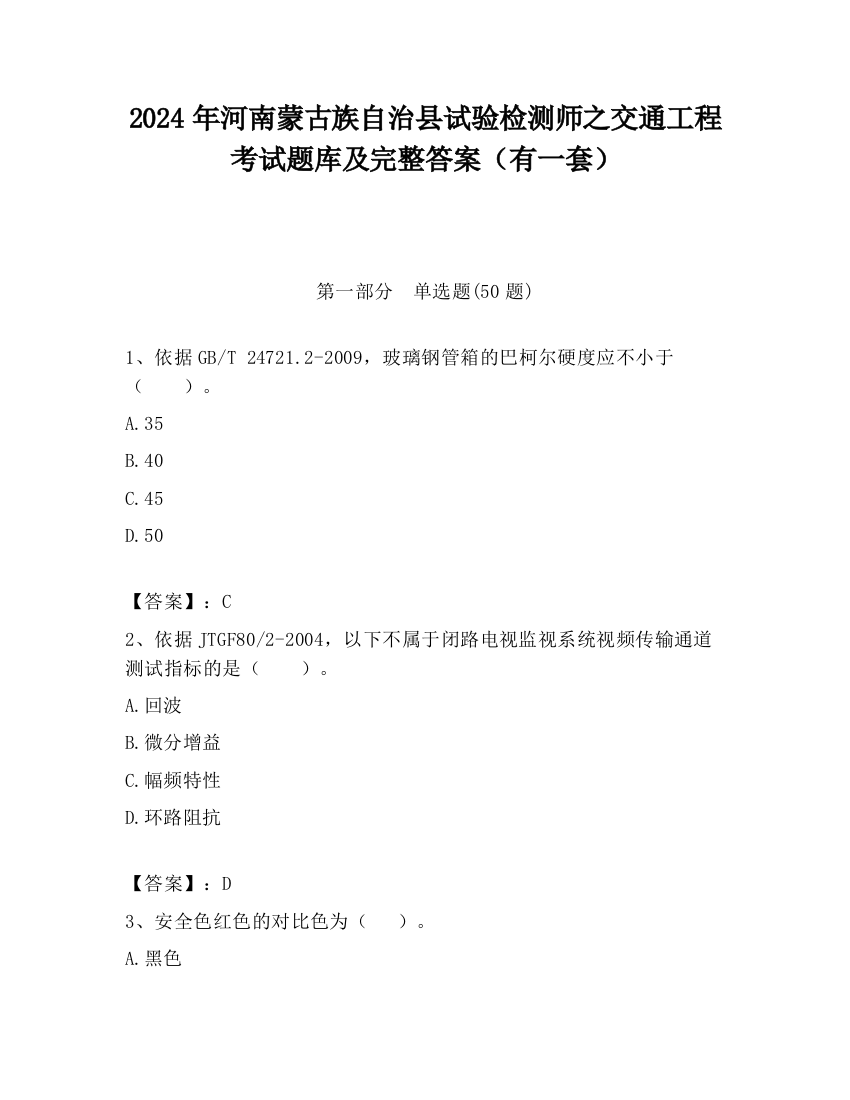 2024 年河南蒙古族自治县试验检测师之交通工程考试题库及完整答案（有一套）

第一部分　单选题(50 题)

1、依据 GB/T 24721.2-2009，玻璃钢管箱的巴柯尔硬度应不小于（　　）。

A.35

B.40

C.45

D.50

【答案】：C

2、依据 JTGF80/2-2004，以下不属于闭路电视监视系统视频传输通道测试指标的是（　　）。

A.回波

B.微分增益

C.幅频特性

D.环路阻抗

【答案】：D

3、安全色红色的对比色为（　　）。

A.黑色